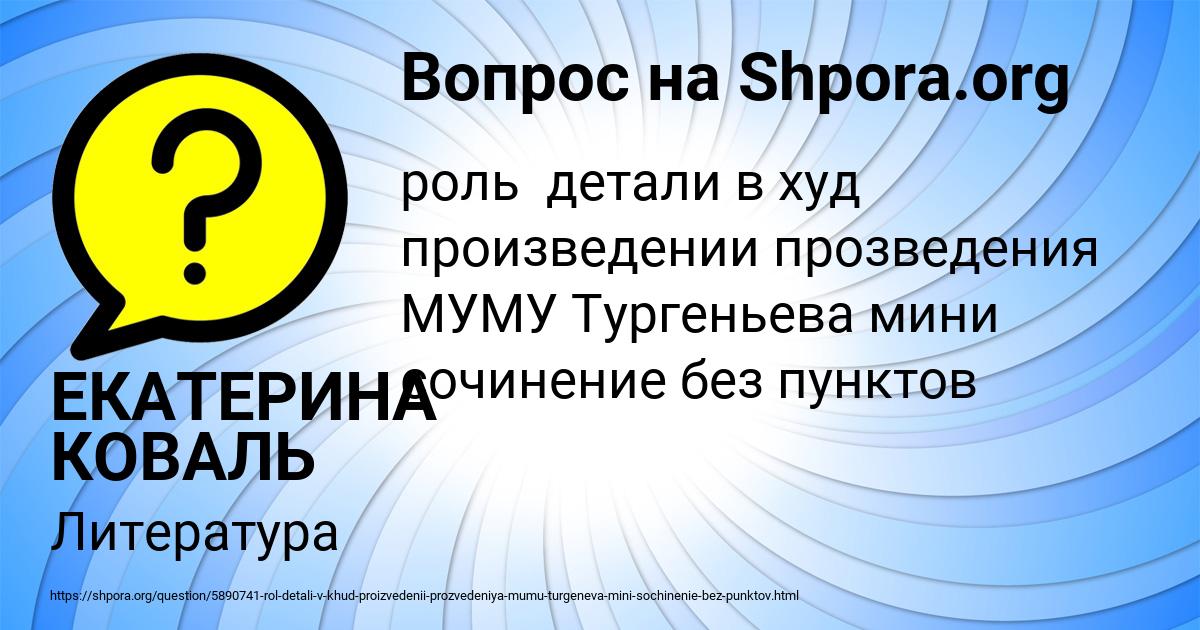 Вопрос на Shpora.org

роль детали в худ произведении прозведения МУМУ Тургеньева мини сочинение без пунктов

ЕКАТЕРИНА КОВАЛЬ

Литература

https://shpora.org/question/5890741-rol-detali-v-khud-proizvedenii-prozvedeniya-mumu-turgeneva-mini-sochinenie-bez-punktov.html